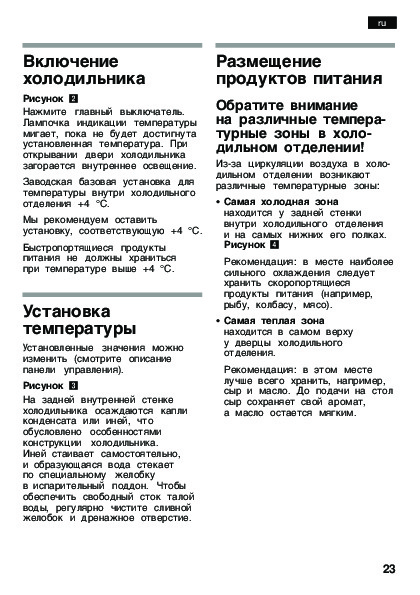 ru

Включение холодильника

Рисунок 2
Нажмите главный выключатель. Лампочка индикации температуры мигает, пока не будет достигнута установленная температура. При открывании двери холодильника загорается внутреннее освещение.

Заводская базовая установка для температуры внутри холодильного отделения +4 °C.

Мы рекомендуем оставить установку, соответствующую +4 °C.

Быстропортящиеся продукты питания не должны храниться при температуре выше +4 °C.

Установка температуры

Установленные значения можно изменить (смотрите описание панели управления).

Рисунок 3
На задней внутренней стенке холодильника осаждаются капли конденсата или иней, что обусловлено особенностями конструкции холодильника. Иней стаивает самостоятельно, и образующаяся вода стекает по специальному желобку в испарительный поддон. Чтобы обеспечить свободный сток талой воды, регулярно чистите сливной желобок и дренажное отверстие.

Размещение продуктов питания

Обратите внимание на различные температурные зоны в холодильном отделении!

Из-за циркуляции воздуха в холодильном отделении возникают различные температурные зоны:

• Самая холодная зона находится у задней стенки внутри холодильного отделения и на самых нижних его полках. Рисунок 4

Рекомендация: в месте наиболее сильного охлаждения следует хранить скоропортящиеся продукты питания (например, рыбу, колбасу, мясо).

• Самая теплая зона находится в самом верху у дверцы холодильного отделения.

Рекомендация: в этом месте лучше всего хранить, например, сыр и масло. До подачи на стол сыр сохраняет свой аромат, а масло остается мягким.

23